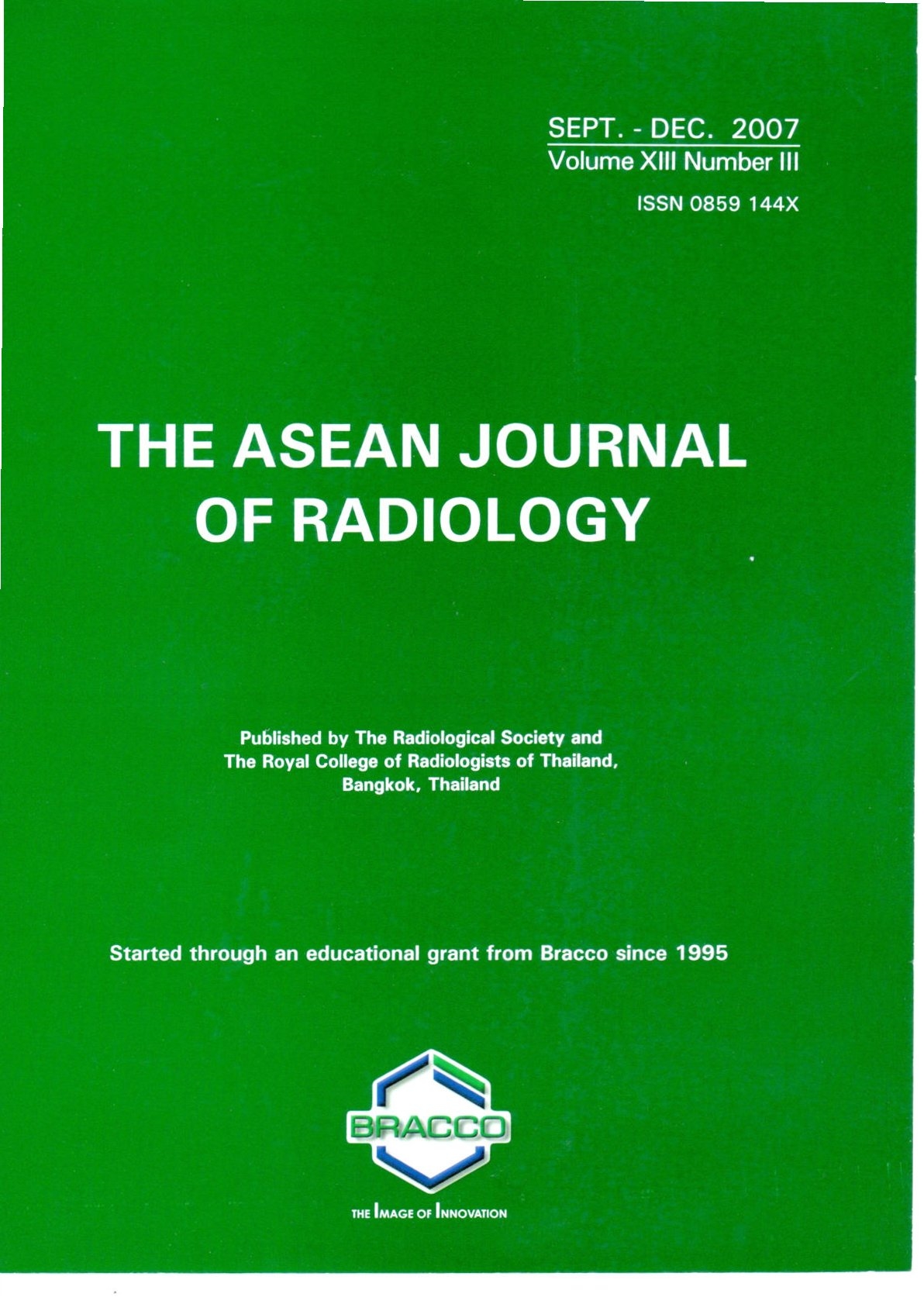 SEPT. - DEC. 2007
Volume XIII Number III
ISSN 0859 144X

THE ASEAN JOURNAL OF RADIOLOGY

Published by The Radiological Society and The Royal College of Radiologists of Thailand, Bangkok, Thailand

Started through an educational grant from Bracco since 1995

BRACCO

THE IMAGE OF INNOVATION